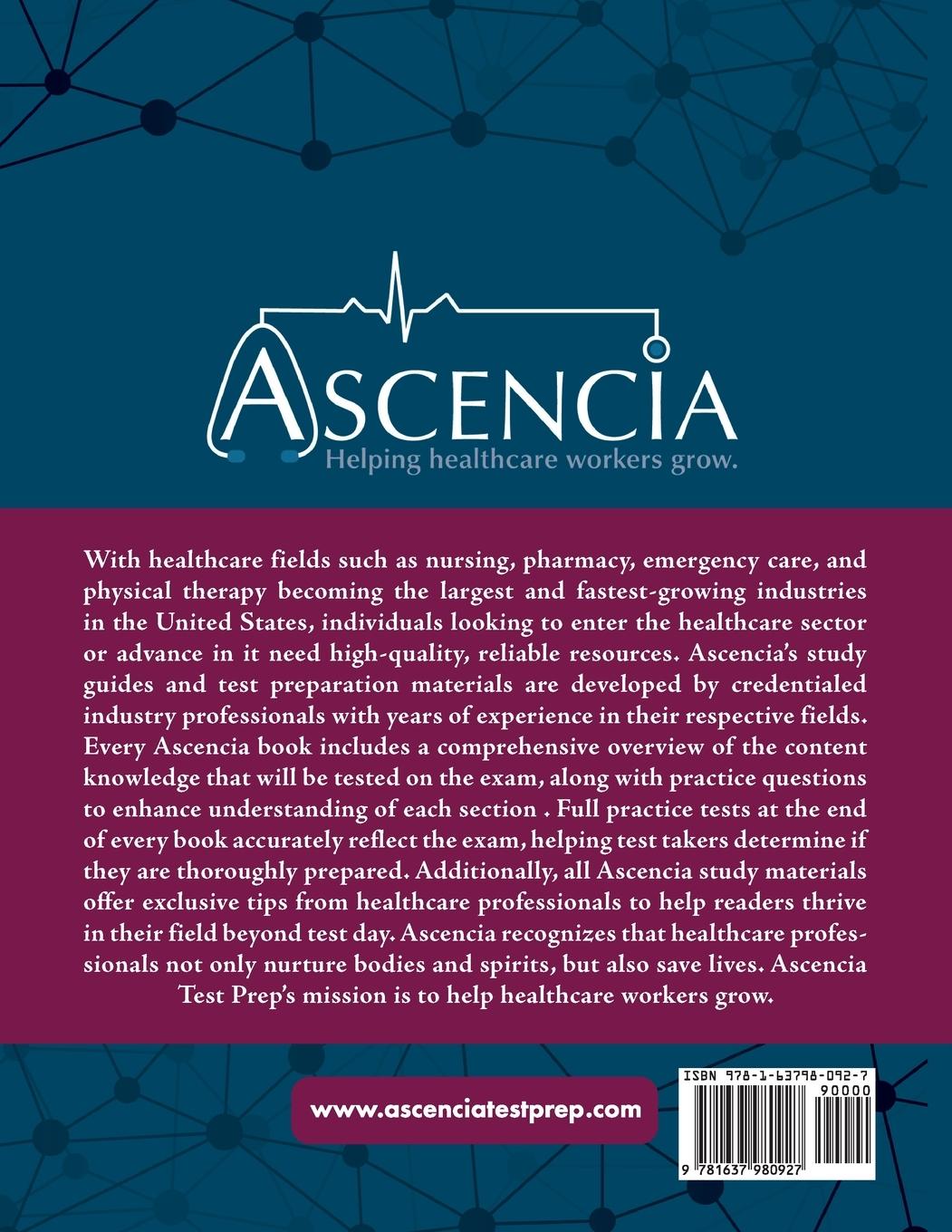 ASCENCIA
Helping healthcare workers grow.

With healthcare fields such as nursing, pharmacy, emergency care, and physical therapy becoming the largest and fastest-growing industries in the United States, individuals looking to enter the healthcare sector or advance in it need high-quality, reliable resources. Ascencia's study guides and test preparation materials are developed by credentialed industry professionals with years of experience in their respective fields. Every Ascencia book includes a comprehensive overview of the content knowledge that will be tested on the exam, along with practice questions to enhance understanding of each section . Full practice tests at the end of every book accurately reflect the exam, helping test takers determine if they are thoroughly prepared. Additionally, all Ascencia study materials offer exclusive tips from healthcare professionals to help readers thrive in their field beyond test day. Ascencia recognizes that healthcare professionals not only nurture bodies and spirits, but also save lives. Ascencia Test Prep's mission is to help healthcare workers grow.

www.ascenciatestprep.com

ISBN 978-1-63798-092-7
90000
9 781637 980927